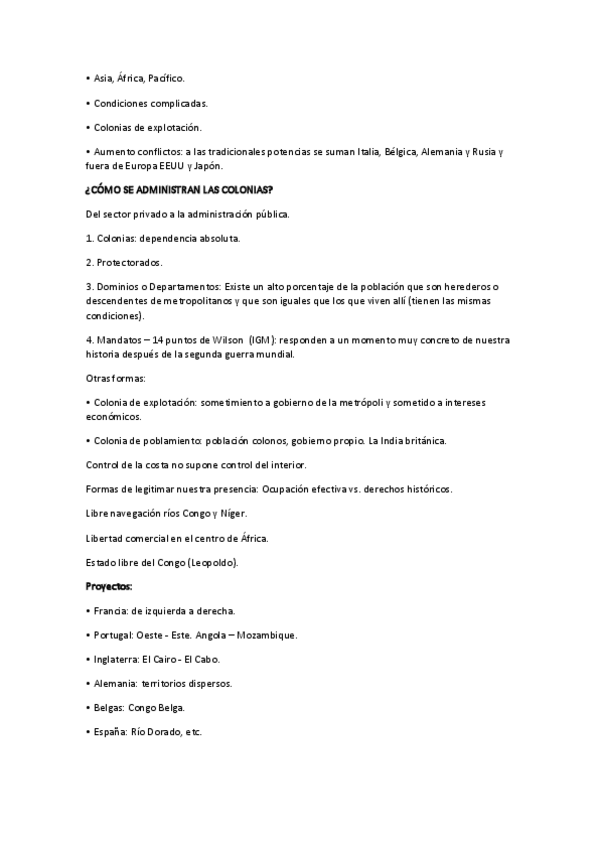 • Asia, África, Pacífico.

• Condiciones complicadas.

• Colonias de explotación.

• Aumento conflictos: a las tradicionales potencias se suman Italia, Bélgica, Alemania y Rusia y fuera de Europa EEUU y Japón.

¿CÓMO SE ADMINISTRAN LAS COLONIAS?

Del sector privado a la administración pública.

1. Colonias: dependencia absoluta.

2. Protectorados.

3. Dominios o Departamentos: Existe un alto porcentaje de la población que son herederos o descendentes de metropolitanos y que son iguales que los que viven allí (tienen las mismas condiciones).

4. Mandatos – 14 puntos de Wilson (IGM): responden a un momento muy concreto de nuestra historia después de la segunda guerra mundial.

Otras formas:

• Colonia de explotación: sometimiento a gobierno de la metrópoli y sometido a intereses económicos.

• Colonia de poblamiento: población colonos, gobierno propio. La India británica.

Control de la costa no supone control del interior.

Formas de legitimar nuestra presencia: Ocupación efectiva vs. derechos históricos.

Libre navegación ríos Congo y Níger.

Libertad comercial en el centro de África.

Estado libre del Congo (Leopoldo).

Proyectos:

• Francia: de izquierda a derecha.

• Portugal: Oeste - Este. Angola – Mozambique.

• Inglaterra: El Cairo - El Cabo.

• Alemania: territorios dispersos.

• Belgas: Congo Belga.

• España: Río Dorado, etc.